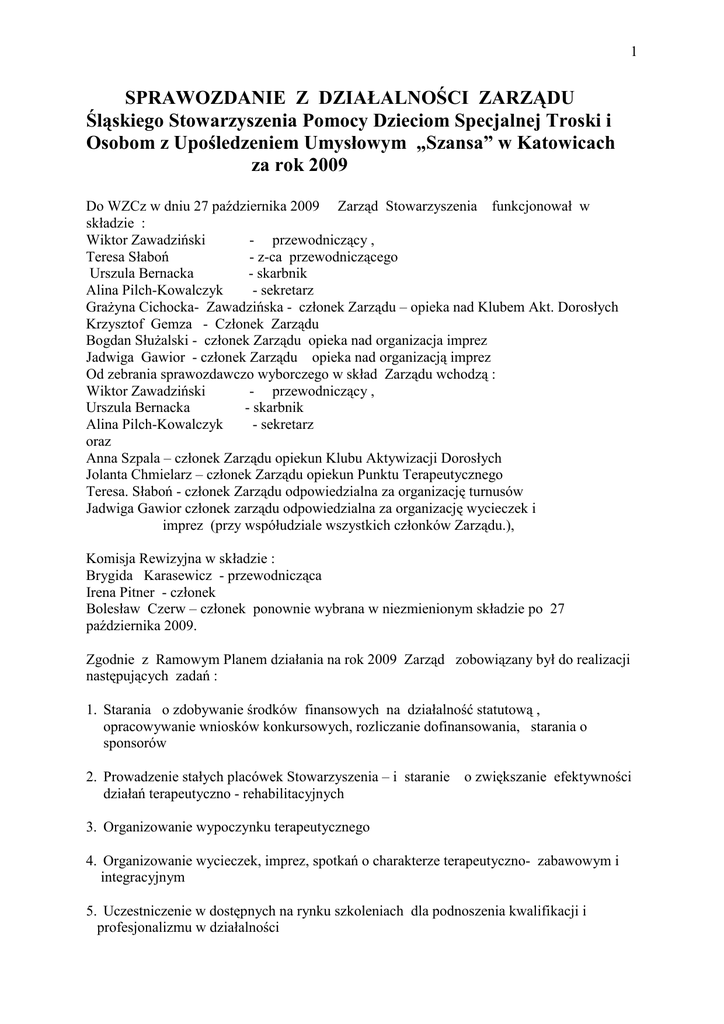 1

SPRAWOZDANIE Z DZIAŁALNOŚCI ZARZĄDU
Śląskiego Stowarzyszenia Pomocy Dzieciom Specjalnej Troski i Osobom z Upośledzeniem Umysłowym „Szansa” w Katowicach
za rok 2009

Do WZCz w dniu 27 października 2009 Zarząd Stowarzyszenia funkcjonował w składzie :
Wiktor Zawadziński - przewodniczący ,
Teresa Słaboń - z-ca przewodniczącego
Urszula Bernacka - skarbnik
Alina Pilch-Kowalczyk - sekretarz
Grażyna Cichocka- Zawadzińska - członek Zarządu – opieka nad Klubem Akt. Dorosłych
Krzysztof Gemza - Członek Zarządu
Bogdan Służalski - członek Zarządu opieka nad organizacja imprez
Jadwiga Gawior - członek Zarządu opieka nad organizacją imprez
Od zebrania sprawozdawczo wyborczego w skład Zarządu wchodzą :
Wiktor Zawadziński - przewodniczący ,
Urszula Bernacka - skarbnik
Alina Pilch-Kowalczyk - sekretarz
oraz
Anna Szpala – członek Zarządu opiekun Klubu Aktywizacji Dorosłych
Jolanta Chmielarz – członek Zarządu opiekun Punktu Terapeutycznego
Teresa. Słaboń - członek Zarządu odpowiedzialna za organizację turnusów
Jadwiga Gawior członek zarządu odpowiedzialna za organizację wycieczek i imprez (przy współudziale wszystkich członków Zarządu.),

Komisja Rewizyjna w składzie :
Brygida Karasewicz - przewodnicząca
Irena Pitner - członek
Bolesław Czerw – członek ponownie wybrana w niezmienionym składzie po 27 października 2009.

Zgodnie z Ramowym Planem działania na rok 2009 Zarząd zobowiązany był do realizacji następujących zadań :

1. Starania o zdobywanie środków finansowych na działalność statutową , opracowywanie wniosków konkursowych, rozliczanie dofinansowania, starania o sponsorów

2. Prowadzenie stałych placówek Stowarzyszenia – i staranie o zwiększanie efektywności działań terapeutyczno - rehabilitacyjnych

3. Organizowanie wypoczynku terapeutycznego

4. Organizowanie wycieczek, imprez, spotkań o charakterze terapeutyczno- zabawowym i integracyjnym

5. Uczestniczenie w dostępnych na rynku szkoleniach dla podnoszenia kwalifikacji i profesjonalizmu w działalności